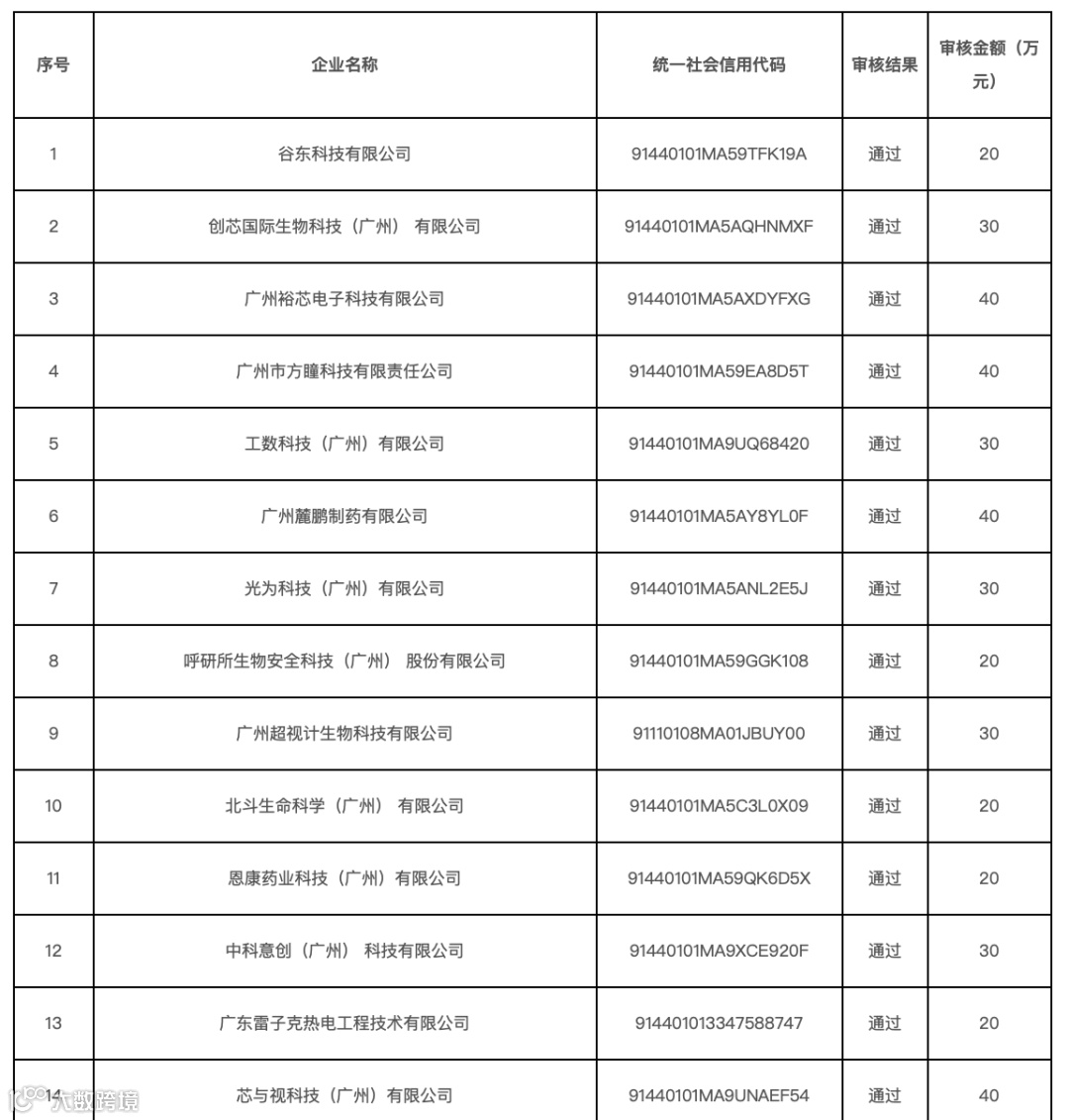 | 序号 | 企业名称 | 统一社会信用代码 | 审核结果 | 审核金额（万元） |
|---|---|---|---|---|
| 1 | 谷东科技有限公司 | 91440101MA59TFK19A | 通过 | 20 |
| 2 | 创芯国际生物科技（广州） 有限公司 | 91440101MA5AQHNMXF | 通过 | 30 |
| 3 | 广州裕芯电子科技有限公司 | 91440101MA5AXDYFXG | 通过 | 40 |
| 4 | 广州市方瞳科技有限责任公司 | 91440101MA59EA8D5T | 通过 | 40 |
| 5 | 工数科技（广州）有限公司 | 91440101MA9UQ68420 | 通过 | 30 |
| 6 | 广州麓鹏制药有限公司 | 91440101MA5AY8YL0F | 通过 | 40 |
| 7 | 光为科技（广州）有限公司 | 91440101MA5ANL2E5J | 通过 | 30 |
| 8 | 呼研所生物安全科技（广州） 股份有限公司 | 91440101MA59GGK108 | 通过 | 20 |
| 9 | 广州超视计生物科技有限公司 | 91110108MA01JBUY00 | 通过 | 30 |
| 10 | 北斗生命科学（广州） 有限公司 | 91440101MA5C3L0X09 | 通过 | 20 |
| 11 | 恩康药业科技（广州）有限公司 | 91440101MA59QK6D5X | 通过 | 20 |
| 12 | 中科意创（广州） 科技有限公司 | 91440101MA9XCE920F | 通过 | 30 |
| 13 | 广东雷子克热电工程技术有限公司 | 914401013347588747 | 通过 | 20 |
| 14 | 芯与视科技（广州）有限公司 | 91440101MA9UNAEF54 | 通过 | 40 |

大数跨境